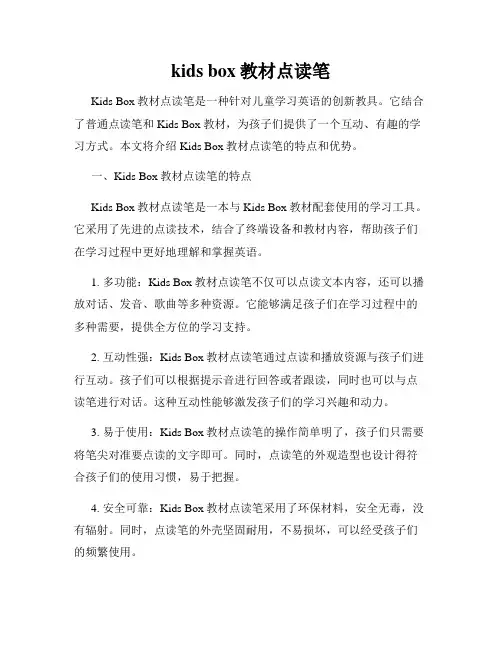 kids box 教材点读笔

Kids Box 教材点读笔是一种针对儿童学习英语的创新教具。它结合了普通点读笔和 Kids Box 教材，为孩子们提供了一个互动、有趣的学习方式。本文将介绍 Kids Box 教材点读笔的特点和优势。

一、Kids Box 教材点读笔的特点

Kids Box 教材点读笔是一本与 Kids Box 教材配套使用的学习工具。它采用了先进的点读技术，结合了终端设备和教材内容，帮助孩子们在学习过程中更好地理解和掌握英语。

1. 多功能：Kids Box 教材点读笔不仅可以点读文本内容，还可以播放对话、发音、歌曲等多种资源。它能够满足孩子们在学习过程中的多种需要，提供全方位的学习支持。

2. 互动性强：Kids Box 教材点读笔通过点读和播放资源与孩子们进行互动。孩子们可以根据提示音进行回答或者跟读，同时也可以与点读笔进行对话。这种互动性能够激发孩子们的学习兴趣和动力。

3. 易于使用：Kids Box 教材点读笔的操作简单明了，孩子们只需要将笔尖对准要点读的文字即可。同时，点读笔的外观造型也设计得符合孩子们的使用习惯，易于把握。

4. 安全可靠：Kids Box 教材点读笔采用了环保材料，安全无毒，没有辐射。同时，点读笔的外壳坚固耐用，不易损坏，可以经受孩子们的频繁使用。